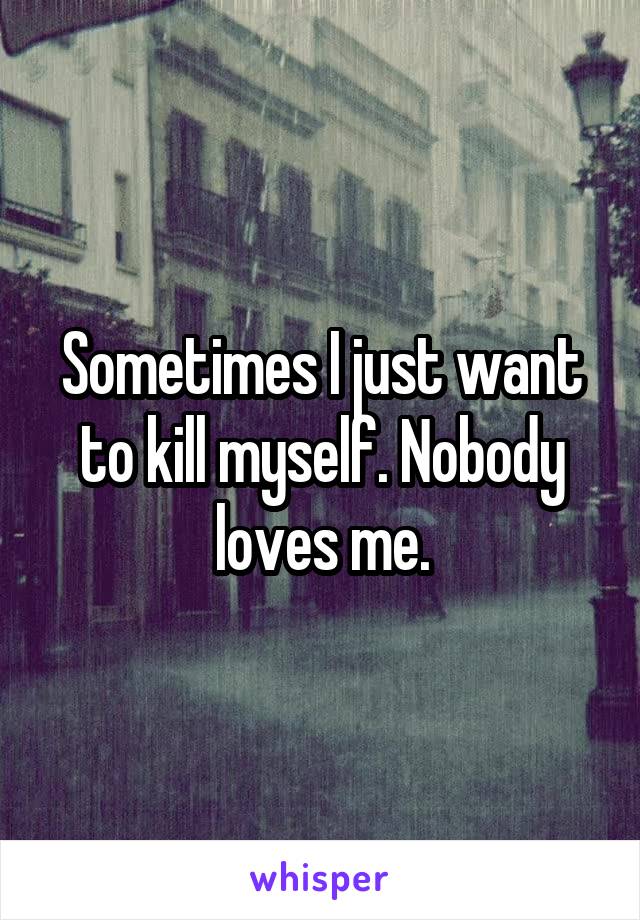 Sometimes I just want to kill myself. Nobody loves me.

whisper